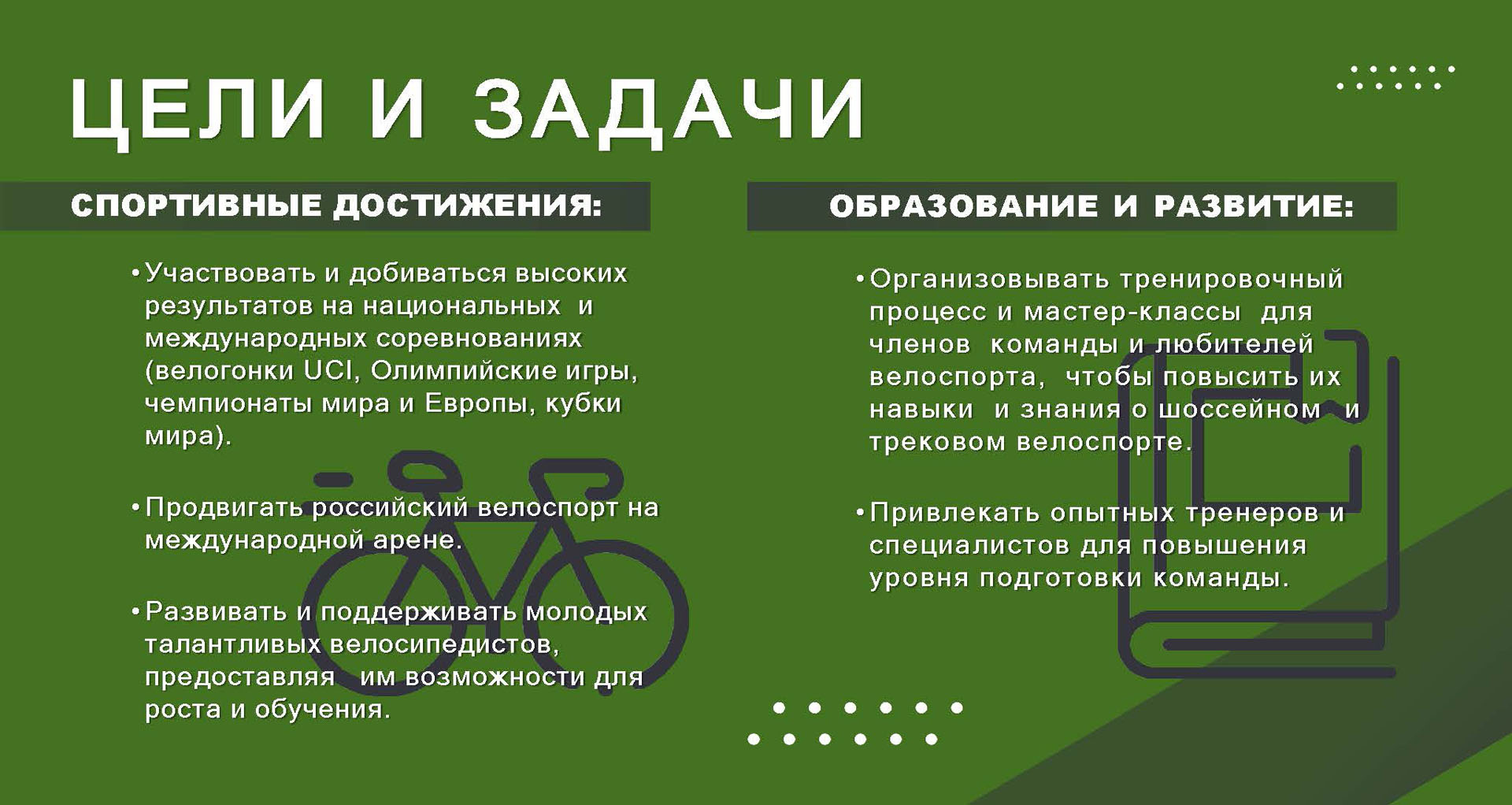 ЦЕЛИ И ЗАДАЧИ

СПОРТИВНЫЕ ДОСТИЖЕНИЯ:

• Участвовать и добиваться высоких результатов на национальных и международных соревнованиях (велогонки UCI, Олимпийские игры, чемпионаты мира и Европы, кубки мира).

• Продвигать российский велоспорт на международной арене.

• Развивать и поддерживать молодых талантливых велосипедистов, предоставляя им возможности для роста и обучения.

ОБРАЗОВАНИЕ И РАЗВИТИЕ:

• Организовывать тренировочный процесс и мастер-классы для членов команды и любителей велоспорта, чтобы повысить их навыки и знания о шоссейном и трековом велоспорте.

• Привлекать опытных тренеров и специалистов для повышения уровня подготовки команды.